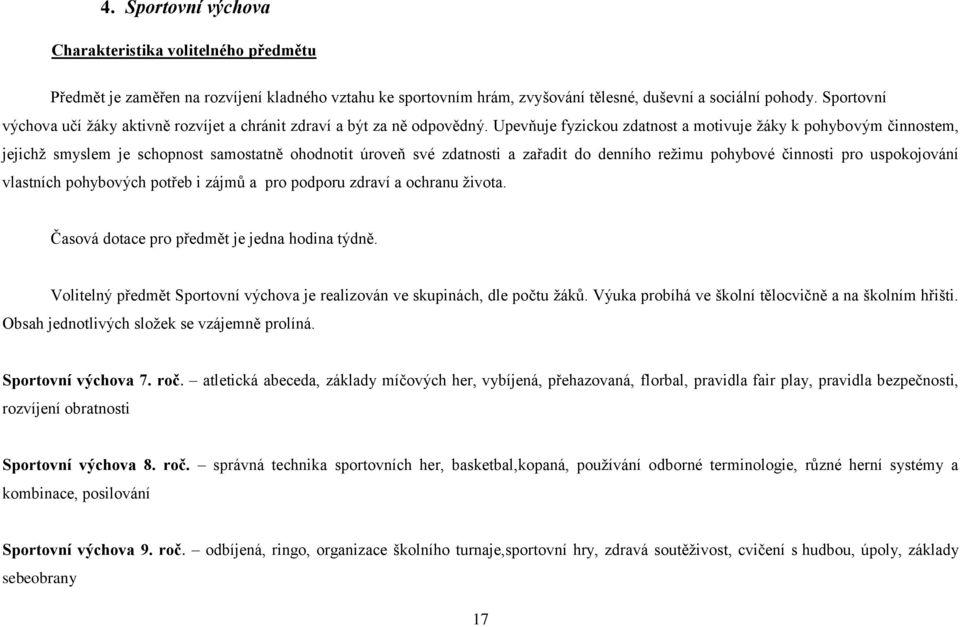 4. Sportovní výchova

Charakteristika volitelného předmětu

Předmět je zaměřen na rozvíjení kladného vztahu ke sportovním hrám, zvyšování tělesné, duševní a sociální pohody. Sportovní výchova učí žáky aktivně rozvíjet a chránit zdraví a být za ně odpovědný. Upevňuje fyzickou zdatnost a motivuje žáky k pohybovým činnostem, jejichž smyslem je schopnost samostatně ohodnotit úroveň své zdatnosti a zařadit do denního režimu pohybové činnosti pro uspokojování vlastních pohybových potřeb i zájmů a pro podporu zdraví a ochranu života.

Časová dotace pro předmět je jedna hodina týdně.

Volitelný předmět Sportovní výchova je realizován ve skupinách, dle počtu žáků. Výuka probíhá ve školní tělocvičně a na školním hřišti. Obsah jednotlivých složek se vzájemně prolíná.

Sportovní výchova 7. roč. – atletická abeceda, základy míčových her, vybíjená, přehazovaná, florbal, pravidla fair play, pravidla bezpečnosti, rozvíjení obratnosti

Sportovní výchova 8. roč. – správná technika sportovních her, basketbal,kopaná, používání odborné terminologie, různé herní systémy a kombinace, posilování

Sportovní výchova 9. roč. – odbíjená, ringo, organizace školního turnaje,sportovní hry, zdravá soutěživost, cvičení s hudbou, úpoly, základy sebeobrany

17